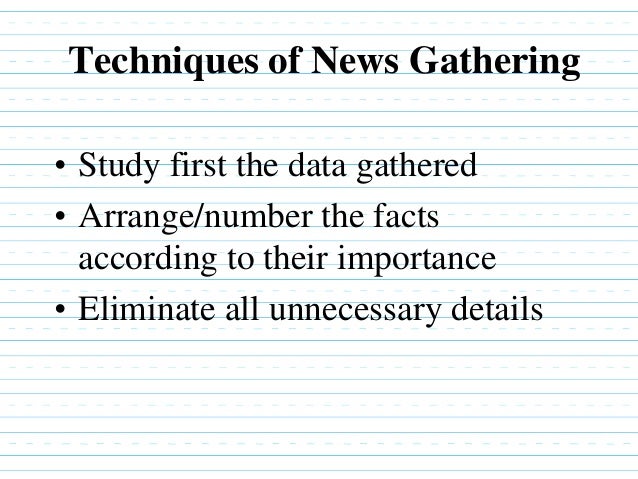 Techniques of News Gathering

• Study first the data gathered
• Arrange/number the facts according to their importance
• Eliminate all unnecessary details